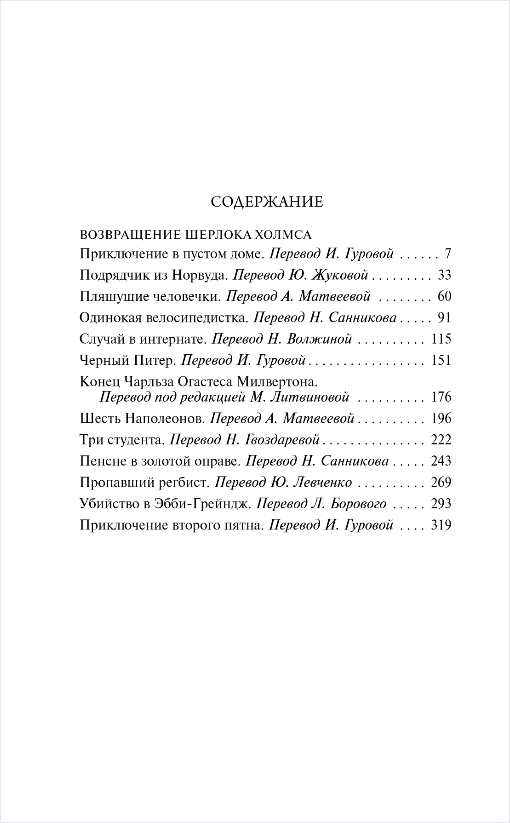 СОДЕРЖАНИЕ

ВОЗВРАЩЕНИЕ ШЕРЛОКА ХОЛМСА
Приключение в пустом доме. Перевод И. Гуровой 7
Подрядчик из Норвуда. Перевод Ю. Жуковой 33
Пляшущие человечки. Перевод А. Матвеевой 60
Одинокая велосипедистка. Перевод Н. Санникова 91
Случай в интернате. Перевод Н. Волжиной 115
Черный Питер. Перевод И. Гуровой 151
Конец Чарльза Огастеса Милвертона.
Перевод под редакцией М. Литвиновой 176
Шесть Наполеонов. Перевод А. Матвеевой 196
Три студента. Перевод Н. Гвоздаревой 222
Пенсне в золотой оправе. Перевод Н. Санникова 243
Пропавший регбист. Перевод Ю. Левченко 269
Убийство в Эбби-Грейндж. Перевод Л. Борового 293
Приключение второго пятна. Перевод И. Гуровой 319